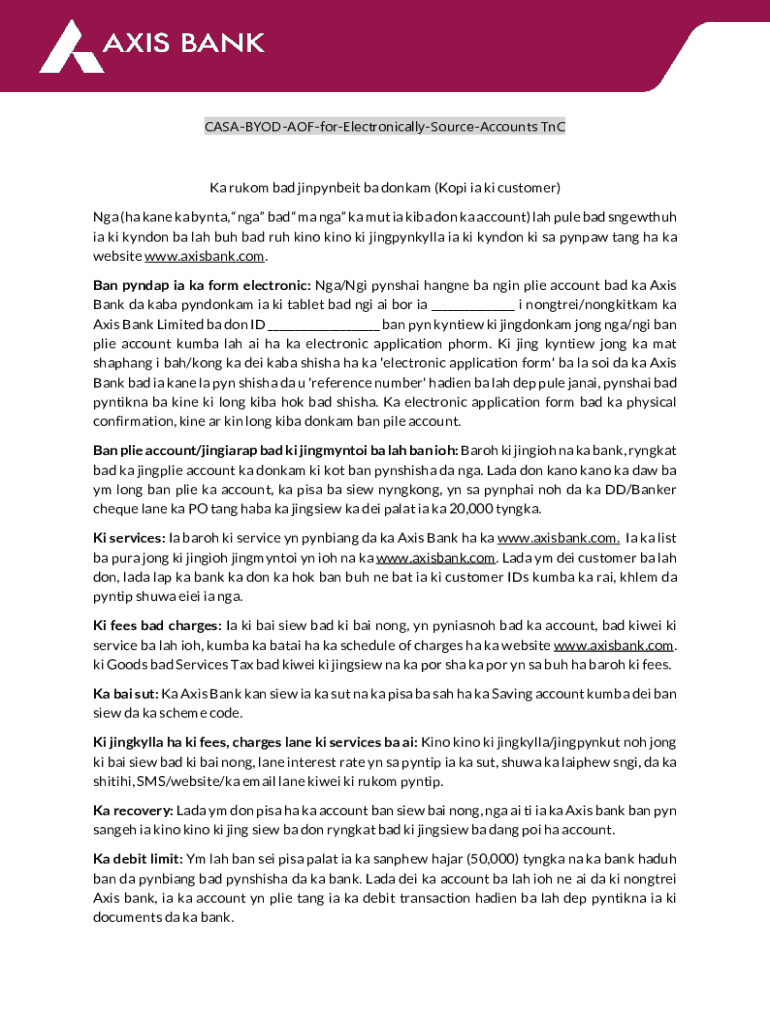 AXIS BANK

CASA-BYOD-AOF-for-Electronically-Source-Accounts TnC

Ka rukom bad jinpynbeit ba donkam (Kopi ia ki customer)

Nga (ha kane ka bynta, "nga" bad "ma nga" ka mut ia kiba don ka account) lah pule bad sngewthuh ia ki kyndon ba lah buh bad ruh kino kino ki jingpynkylla ia ki kyndon ki sa pynpaw tang ha ka website www.axisbank.com.

Ban pyndap ia ka form electronic: Nga/Ngi pynshai hangne ba ngin plie account bad ka Axis Bank da kaba pyndonkam ia ki tablet bad ngi ai bor ia ____________ i nongtrei/nongkitkam ka Axis Bank Limited ba don ID ________________ ban pyn kyntiew ki jingdonkam jong nga/ngi ban plie account kumba lah ai ha ka electronic application phorm. Ki jing kyntiew jong ka mat shaphang i bah/kong ka dei kaba shisha ha ka 'electronic application form' ba la soi da ka Axis Bank bad ia kane la pyn shisha da u 'reference number' hadien ba lah dep pule janai, pynshai bad pyntikna ba kine ki long kiba hok bad shisha. Ka electronic application form bad ka physical confirmation, kine ar kin long kiba donkam ban pile account.

Ban plie account/jingiarap bad ki jingmyntoi ba lah ban ioh: Baroh ki jingioh na ka bank, ryngkat bad ka jingplie account ka donkam ki kot ban pynshisha da nga. Lada don kano kano ka daw ba ym long ban plie ka account, ka pisa ba siew nyngkong, yn sa pynphai noh da ka DD/Banker cheque lane ka PO tang haba ka jingsiew ka dei palat ia ka 20,000 tyngka.

Ki services: Ia baroh ki service yn pynbiang da ka Axis Bank ha ka www.axisbank.com. Ia ka list ba pura jong ki jingioh jingmyntoi yn ioh na ka www.axisbank.com. Lada ym dei customer ba lah don, lada lap ka bank ka don ka hok ban buh ne bat ia ki customer IDs kumba ka rai, khlem da pyntip shuwa eiei ia nga.

Ki fees bad charges: Ia ki bai siew bad ki bai nong, yn pyniasnoh bad ka account, bad kiwei ki service ba lah ioh, kumba ka batai ha ka schedule of charges ha ka website www.axisbank.com. ki Goods bad Services Tax bad kiwei ki jingsiew na ka por sha ka por yn sa buh ha baroh ki fees.

Ka bai sut: Ka Axis Bank kan siew ia ka sut na ka pisa ba sah ha ka Saving account kumba dei ban siew da ka scheme code.

Ki jingkylla ha ki fees, charges lane ki services ba ai: Kino kino ki jingkylla/jingpynkut noh jong ki bai siew bad ki bai nong, lane interest rate yn sa pyntip ia ka sut, shuwa ka laiphew sngi, da ka shitihi, SMS/website/ka email lane kiwei ki rukom pyntip.

Ka recovery: Lada ym don pisa ha ka account ban siew bai nong, nga ai ti ia ka Axis bank ban pyn sangeh ia kino kino ki jing siew ba don ryngkat bad ki jingsiew ba dang poi ha account.

Ka debit limit: Ym lah ban sei pisa palat ia ka sanphew hajar (50,000) tyngka na ka bank haduh ban da pynbiang bad pynshisha da ka bank. Lada dei ka account ba lah ioh ne ai da ki nongtrei Axis bank, ia ka account yn plie tang ia ka debit transaction hadien ba lah dep pyntikna ia ki documents da ka bank.